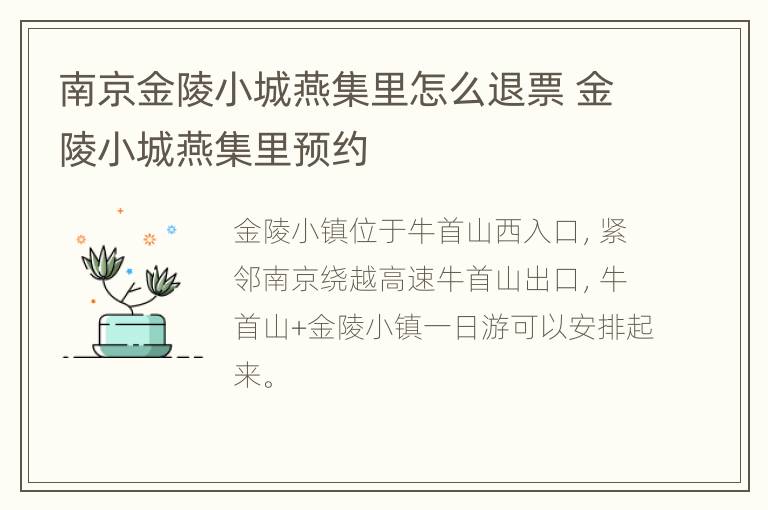 南京金陵小城燕集里怎么退票 金陵小城燕集里预约

金陵小镇位于牛首山西入口，紧邻南京绕越高速牛首山出口，牛首山+金陵小镇一日游可以安排起来。